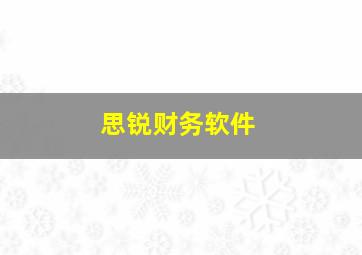 思锐财务软件